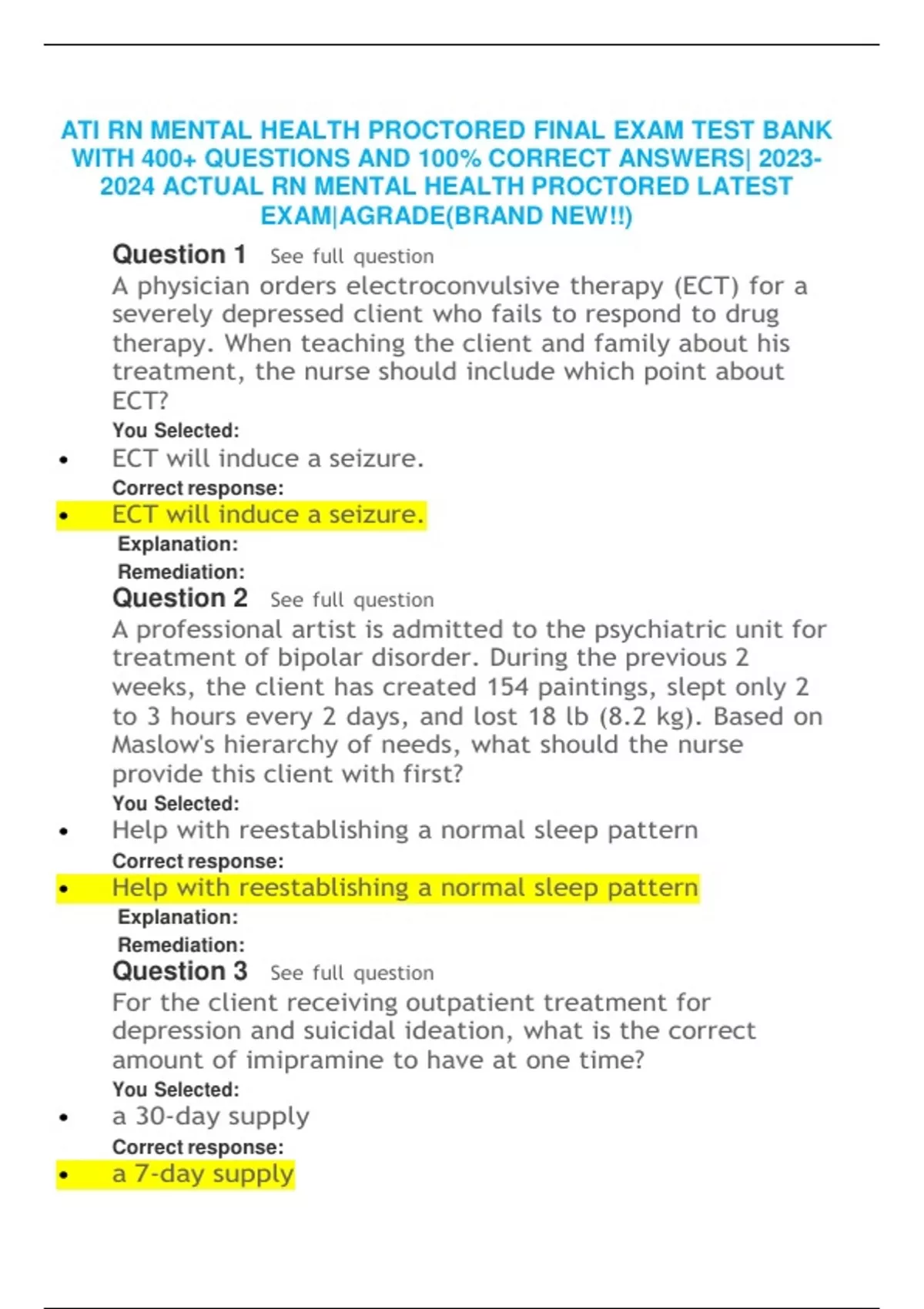 ATI RN MENTAL HEALTH PROCTORED FINAL EXAM TEST BANK WITH 400+ QUESTIONS AND 100% CORRECT ANSWERS| 2023-2024 ACTUAL RN MENTAL HEALTH PROCTORED LATEST EXAM|AGRADE(BRAND NEW!!)

Question 1 See full question
A physician orders electroconvulsive therapy (ECT) for a severely depressed client who fails to respond to drug therapy. When teaching the client and family about his treatment, the nurse should include which point about ECT?
You Selected:
• ECT will induce a seizure.
Correct response:
• ECT will induce a seizure.
Explanation:
Remediation:

Question 2 See full question
A professional artist is admitted to the psychiatric unit for treatment of bipolar disorder. During the previous 2 weeks, the client has created 154 paintings, slept only 2 to 3 hours every 2 days, and lost 18 lb (8.2 kg). Based on Maslow's hierarchy of needs, what should the nurse provide this client with first?
You Selected:
• Help with reestablishing a normal sleep pattern
Correct response:
• Help with reestablishing a normal sleep pattern
Explanation:
Remediation:

Question 3 See full question
For the client receiving outpatient treatment for depression and suicidal ideation, what is the correct amount of imipramine to have at one time?
You Selected:
• a 30-day supply
Correct response:
• a 7-day supply